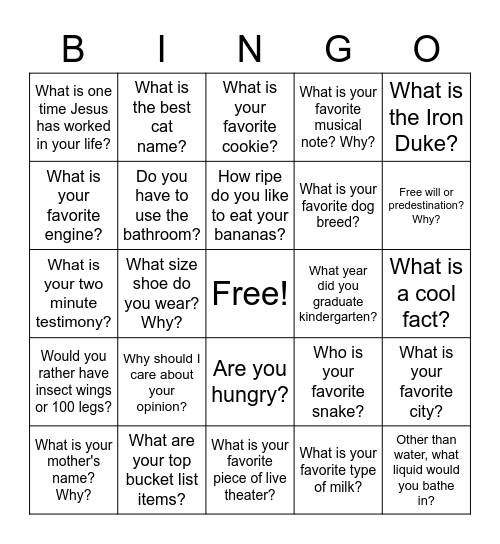 | B | I | N | G | O |
|---|---|---|---|---|
| What is one time Jesus has worked in your life? | What is the best cat name? | What is your favorite cookie? | What is your favorite musical note? Why? | What is the Iron Duke? |
| What is your favorite engine? | Do you have to use the bathroom? | How ripe do you like to eat your bananas? | What is your favorite dog breed? | Free will or predestination? Why? |
| What is your two minute testimony? | What size shoe do you wear? Why? | Free! | What year did you graduate kindergarten? | What is a cool fact? |
| Would you rather have insect wings or 100 legs? | Why should I care about your opinion? | Are you hungry? | Who is your favorite snake? | What is your favorite city? |
| What is your mother's name? Why? | What are your top bucket list items? | What is your favorite piece of live theater? | What is your favorite type of milk? | Other than water, what liquid would you bathe in? |